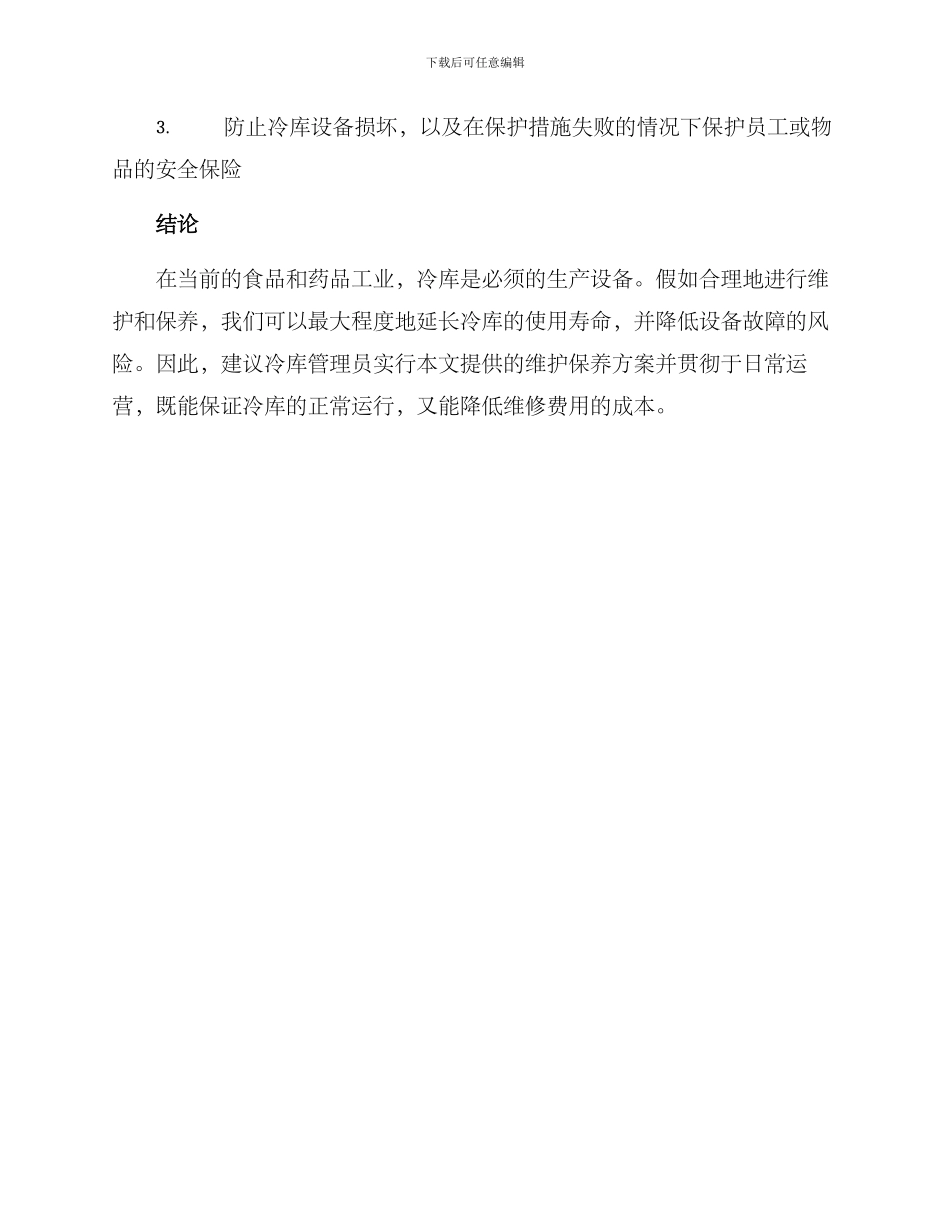 下载后可任意编辑

3. 防止冷库设备损坏，以及在保护措施失败的情况下保护员工或物品的安全保险

结论

在当前的食品和药品工业，冷库是必须的生产设备。假如合理地进行维护和保养，我们可以最大程度地延长冷库的使用寿命，并降低设备故障的风险。因此，建议冷库管理员实行本文提供的维护保养方案并贯彻于日常运营，既能保证冷库的正常运行，又能降低维修费用的成本。